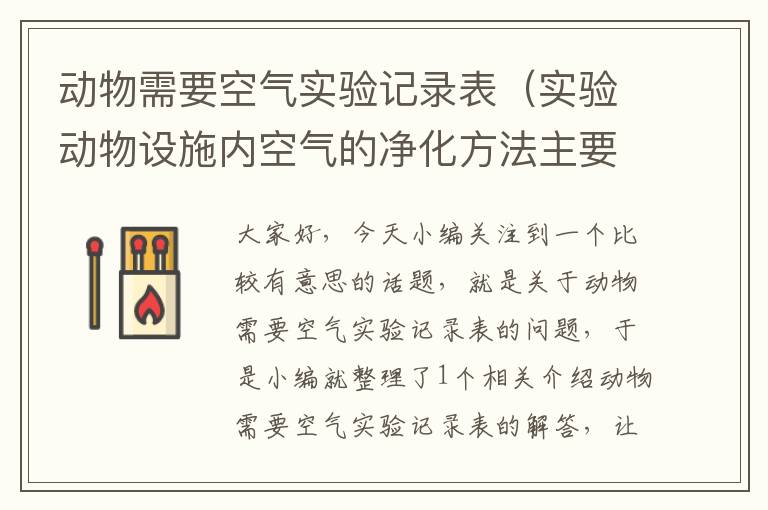 动物需要空气实验记录表（实验动物设施内空气的净化方法主要

大家好，今天小编关注到一个比较有意思的话题，就是关于动物需要空气实验记录表的问题，于是小编就整理了1个相关介绍动物需要空气实验记录表的解答，让